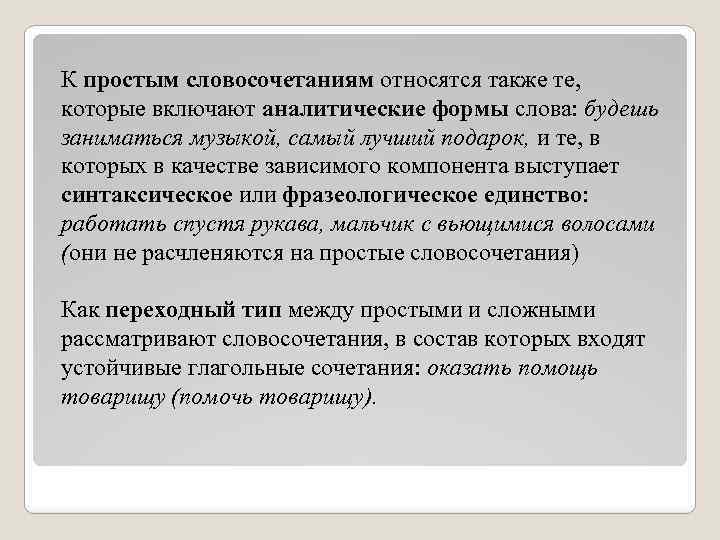 К простым словосочетаниям относятся также те, которые включают аналитические формы слова: будешь заниматься музыкой, самый лучший подарок, и те, в которых в качестве зависимого компонента выступает синтаксическое или фразеологическое единство: работать спустя рукава, мальчик с вьющимися волосами (они не расчленяются на простые словосочетания)

Как переходный тип между простыми и сложными рассматривают словосочетания, в состав которых входят устойчивые глагольные сочетания: оказать помощь товарищу (помочь товарищу).